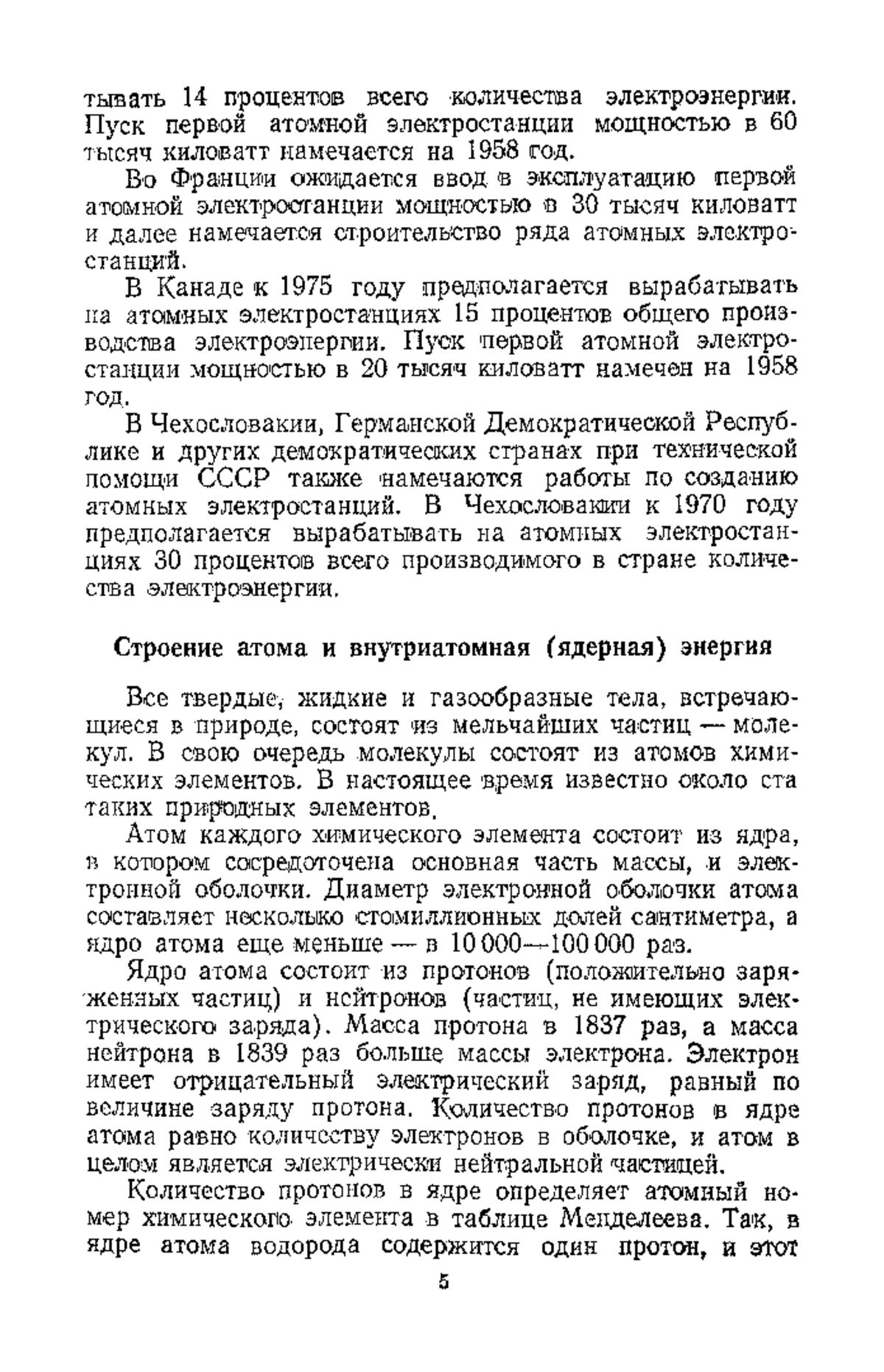 тывать 14 процентов всего количества электроэнергии. Пуск первой атомной электростанции мощностью в 60 тысяч киловатт намечается на 1958 год.

Во Франции ожидается ввод в эксплуатацию первой атомной электростанции мощностью в 30 тысяч киловатт и далее намечается строительство ряда атомных электростанций.

В Канаде к 1975 году предполагается вырабатывать на атомных электростанциях 15 процентов общего производства электроэнергии. Пуск первой атомной электростанции мощностью в 20 тысяч киловатт намечен на 1958 год.

В Чехословакии, Германской Демократической Республике и других демократических странах при технической помощи СССР также намечаются работы по созданию атомных электростанций. В Чехословакии к 1970 году предполагается вырабатывать на атомных электростанциях 30 процентов всего производимого в стране количества электроэнергии.

Строение атома и внутриатомная (ядерная) энергия

Все твердые, жидкие и газообразные тела, встречающиеся в природе, состоят из мельчайших частиц — молекул. В свою очередь молекулы состоят из атомов химических элементов. В настоящее время известно около ста таких природных элементов.

Атом каждого химического элемента состоит из ядра, в котором сосредоточена основная часть массы, и электронной оболочки. Диаметр электронной оболочки атома составляет несколько стомиллионных долей сантиметра, а ядро атома еще меньше — в 10 000—100 000 раз.

Ядро атома состоит из протонов (положительно заряженных частиц) и нейтронов (частиц, не имеющих электрического заряда). Масса протона в 1837 раз, а масса нейтрона в 1839 раз больше массы электрона. Электрон имеет отрицательный электрический заряд, равный по величине заряду протона. Количество протонов в ядре атома равно количеству электронов в оболочке, и атом в целом является электрически нейтральной частицей.

Количество протонов в ядре определяет атомный номер химического элемента в таблице Менделеева. Так, в ядре атома водорода содержится один протон, и этот

5